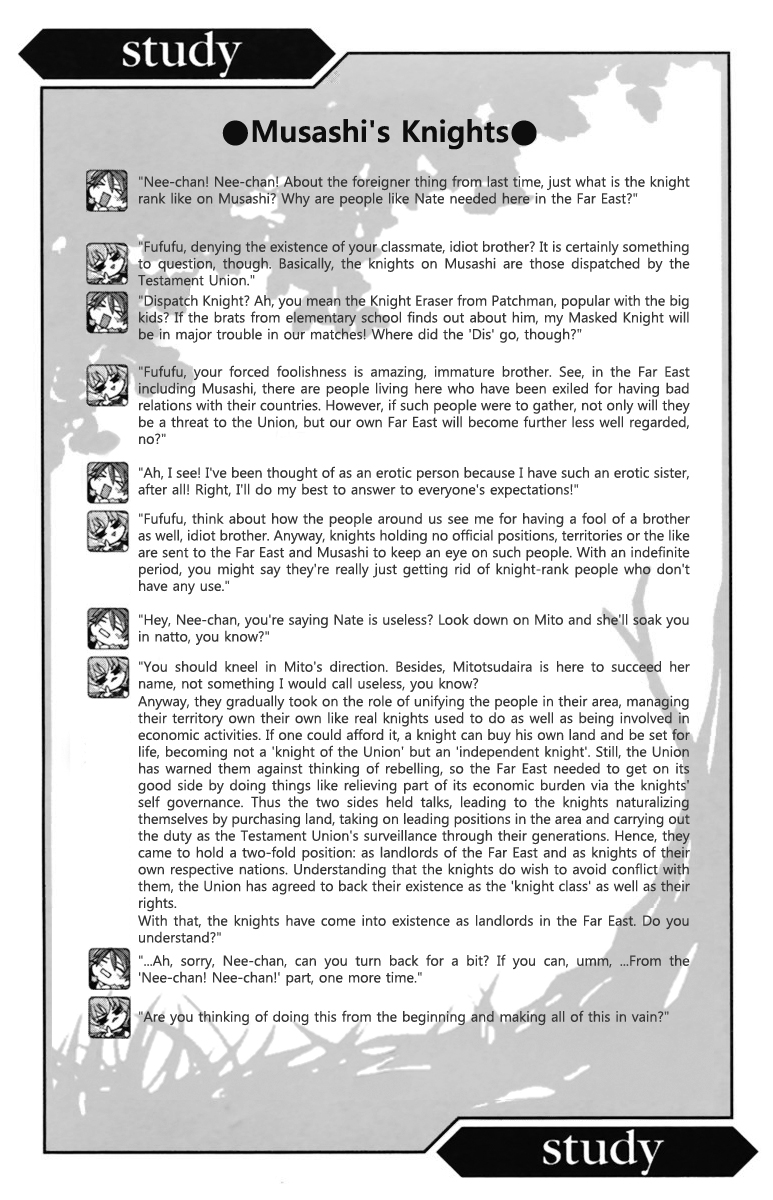 study

●Musashi's Knights●

"Nee-chan! Nee-chan! About the foreigner thing from last time, just what is the knight rank like on Musashi? Why are people like Nate needed here in the Far East?"

"Fufufu, denying the existence of your classmate, idiot brother? It is certainly something to question, though. Basically, the knights on Musashi are those dispatched by the Testament Union."

"Dispatch Knight? Ah, you mean the Knight Eraser from Patchman, popular with the big kids? If the brats from elementary school finds out about him, my Masked Knight will be in major trouble in our matches! Where did the 'Dis' go, though?"

"Fufufu, your forced foolishness is amazing, immature brother. See, in the Far East including Musashi, there are people living here who have been exiled for having bad relations with their countries. However, if such people were to gather, not only will they be a threat to the Union, but our own Far East will become further less well regarded, no?"

"Ah, I see! I've been thought of as an erotic person because I have such an erotic sister, after all! Right, I'll do my best to answer to everyone's expectations!"

"Fufufu, think about how the people around us see me for having a fool of a brother as well, idiot brother. Anyway, knights holding no official positions, territories or the like are sent to the Far East and Musashi to keep an eye on such people. With an indefinite period, you might say they're really just getting rid of knight-rank people who don't have any use."

"Hey, Nee-chan, you're saying Nate is useless? Look down on Mito and she'll soak you in natto, you know?"

"You should kneel in Mito's direction. Besides, Mitotsudaira is here to succeed her name, not something I would call useless, you know?
Anyway, they gradually took on the role of unifying the people in their area, managing their territory own their own like real knights used to do as well as being involved in economic activities. If one could afford it, a knight can buy his own land and be set for life, becoming not a 'knight of the Union' but an 'independent knight'. Still, the Union has warned them against thinking of rebelling, so the Far East needed to get on its good side by doing things like relieving part of its economic burden via the knights' self governance. Thus the two sides held talks, leading to the knights naturalizing themselves by purchasing land, taking on leading positions in the area and carrying out the duty as the Testament Union's surveillance through their generations. Hence, they came to hold a two-fold position: as landlords of the Far East and as knights of their own respective nations. Understanding that the knights do wish to avoid conflict with them, the Union has agreed to back their existence as the 'knight class' as well as their rights.
With that, the knights have come into existence as landlords in the Far East. Do you understand?"

"...Ah, sorry, Nee-chan, can you turn back for a bit? If you can, umm, ...From the 'Nee-chan! Nee-chan!' part, one more time."

"Are you thinking of doing this from the beginning and making all of this in vain?"

study